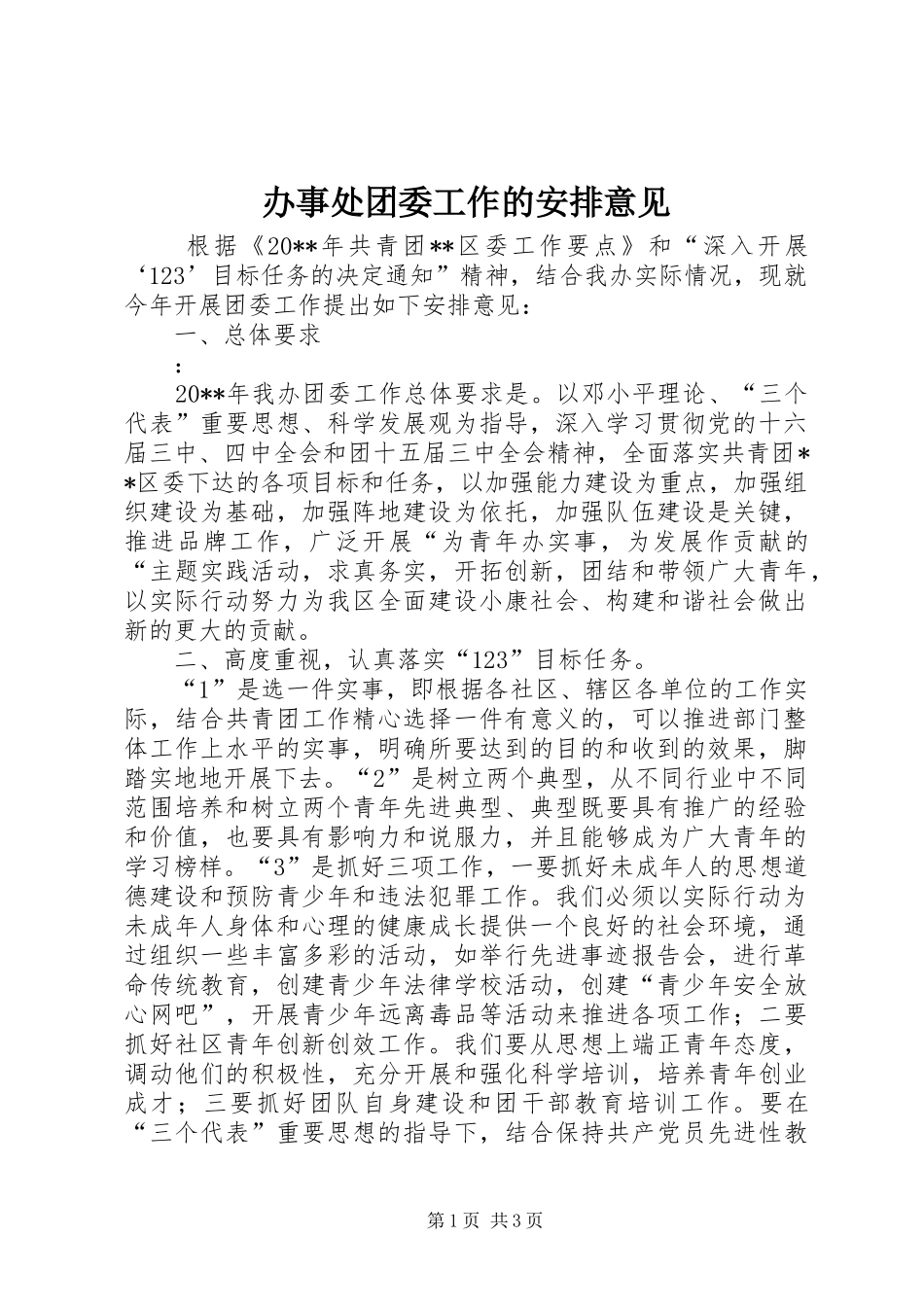 办事处团委工作的安排意见

根据《20**年共青团**区委工作要点》和“深入开展‘123’目标任务的决定通知”精神，结合我办实际情况，现就今年开展团委工作提出如下安排意见：

一、总体要求

:

20**年我办团委工作总体要求是。以邓小平理论、“三个代表”重要思想、科学发展观为指导，深入学习贯彻党的十六届三中、四中全会和团十五届三中全会精神，全面落实共青团**区委下达的各项目标和任务，以加强能力建设为重点，加强组织建设为基础，加强阵地建设为依托，加强队伍建设是关键，推进品牌工作，广泛开展“为青年办实事，为发展作贡献的“主题实践活动，求真务实，开拓创新，团结和带领广大青年，以实际行动努力为我区全面建设小康社会、构建和谐社会做出新的更大的贡献。

二、高度重视，认真落实“123”目标任务。

“1”是选一件实事，即根据各社区、辖区各单位的工作实际，结合共青团工作精心选择一件有意义的，可以推进部门整体工作上水平的实事，明确所要达到的目的和收到的效果，脚踏实地地开展下去。“2”是树立两个典型，从不同行业中不同范围培养和树立两个青年先进典型、典型既要具有推广的经验和价值，也要具有影响力和说服力，并且能够成为广大青年的学习榜样。“3”是抓好三项工作，一要抓好未成年人的思想道德建设和预防青少年和违法犯罪工作。我们必须以实际行动为未成年人身体和心理的健康成长提供一个良好的社会环境，通过组织一些丰富多彩的活动，如举行先进事迹报告会，进行革命传统教育，创建青少年法律学校活动，创建“青少年安全放心网吧”，开展青少年远离毒品等活动来推进各项工作；二要抓好社区青年创新创效工作。我们要从思想上端正青年态度，调动他们的积极性，充分开展和强化科学培训，培养青年创业成才；三要抓好团队自身建设和团干部教育培训工作。要在“三个代表”重要思想的指导下，结合保持共产党员先进性教

第1页 共3页